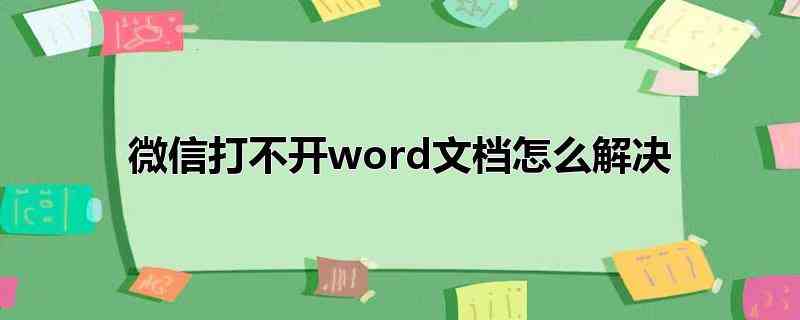 微信打不开word文档怎么解决